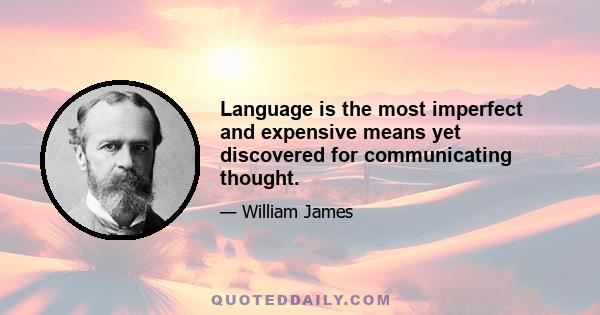 Language is the most imperfect and expensive means yet discovered for communicating thought.

— William James

QUOTEDDAILY.COM